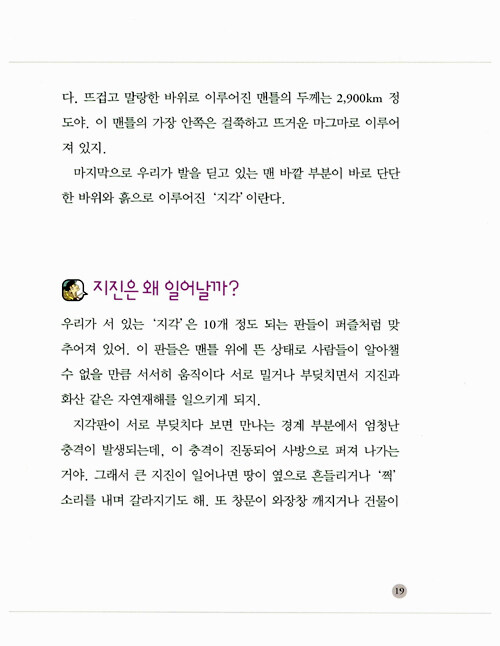 다. 뜨겁고 말랑한 바위로 이루어진 맨틀의 두께는 2,900km 정도야. 이 맨틀의 가장 안쪽은 걸쭉하고 뜨거운 마그마로 이루어져 있지.

마지막으로 우리가 발을 딛고 있는 맨 바깥 부분이 바로 단단한 바위와 흙으로 이루어진 '지각'이란다.

지진은 왜 일어날까?

우리가 서 있는 '지각'은 10개 정도 되는 판들이 퍼즐처럼 맞추어져 있어. 이 판들은 맨틀 위에 뜬 상태로 사람들이 알아챌 수 없을 만큼 서서히 움직이다 서로 밀거나 부딪치면서 지진과 화산 같은 자연재해를 일으키게 되지.

지각판이 서로 부딪치다 보면 만나는 경계 부분에서 엄청난 충격이 발생되는데, 이 충격이 진동되어 사방으로 퍼져 나가는 거야. 그래서 큰 지진이 일어나면 땅이 옆으로 흔들리거나 '쩍' 소리를 내며 갈라지기도 해. 또 창문이 와장창 깨지거나 건물이

19